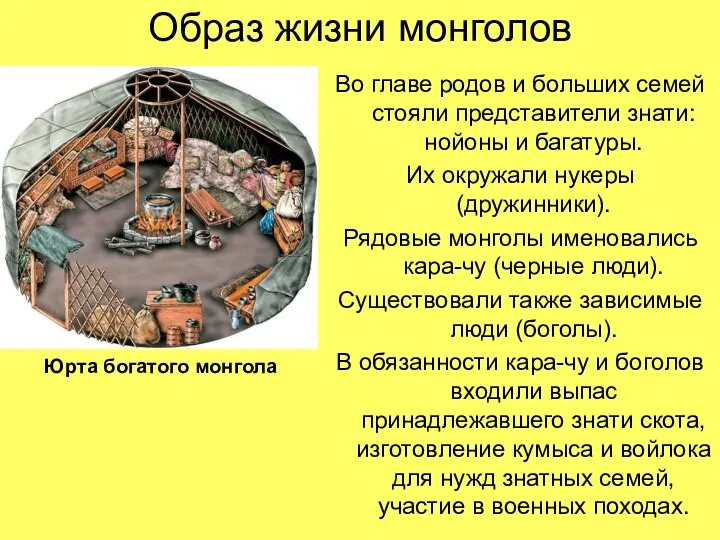 Образ жизни монголов

Юрта богатого монгола

Во главе родов и больших семей стояли представители знати: нойоны и багатуры.

Их окружали нукеры (дружинники).

Рядовые монголы именовались кара-чу (черные люди).

Существовали также зависимые люди (боголы).

В обязанности кара-чу и боголов входили выпас принадлежавшего знати скота, изготовление кумыса и войлока для нужд знатных семей, участие в военных походах.